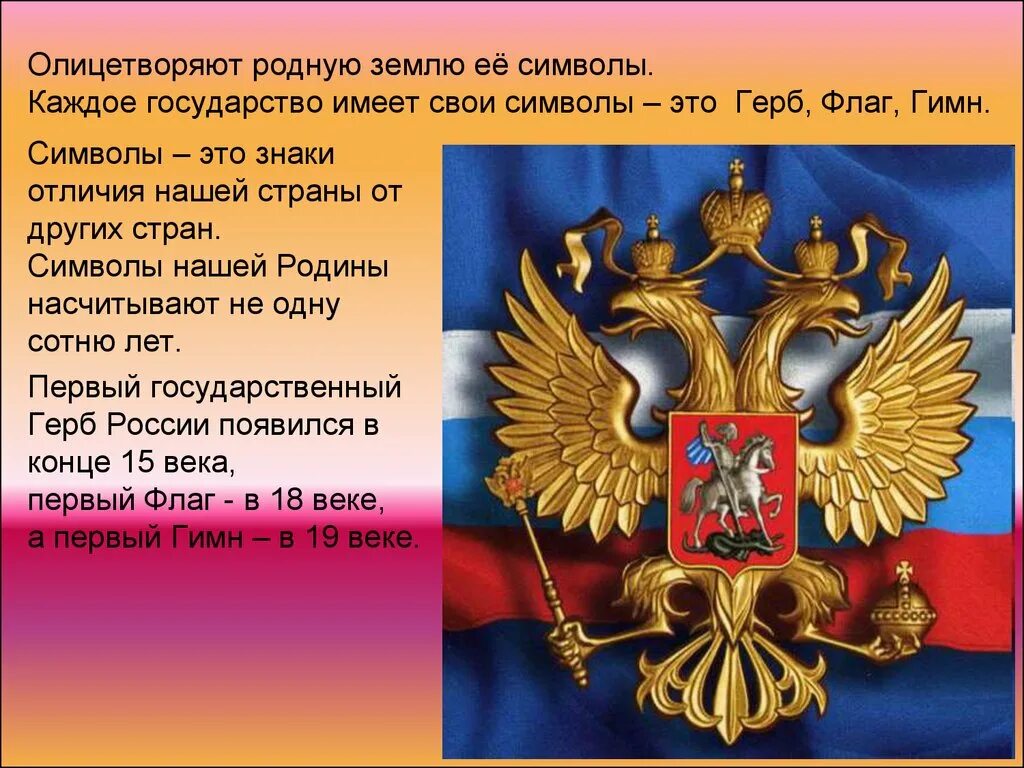 Олицетворяют родную землю её символы.
Каждое государство имеет свои символы – это Герб, Флаг, Гимн.

Символы – это знаки отличия нашей страны от других стран.
Символы нашей Родины насчитывают не одну сотню лет.

Первый государственный Герб России появился в конце 15 века,
первый Флаг - в 18 веке,
а первый Гимн – в 19 веке.